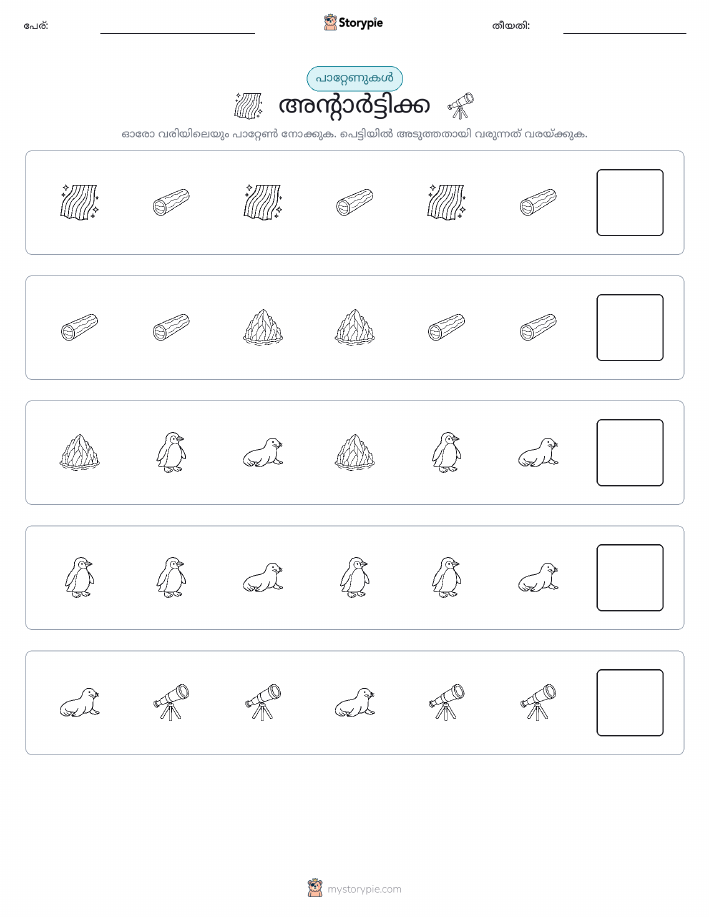 പേര്:

Storypie

തീയതി:

പാറ്റേണുകൾ

അന്റാർട്ടിക്ക

ഓരോ വരിയിലെയും പാറ്റേൺ നോക്കുക. പെട്ടിയിൽ അടുത്തതായി വരുന്നത് വരയ്ക്കുക.

mystorypie.com